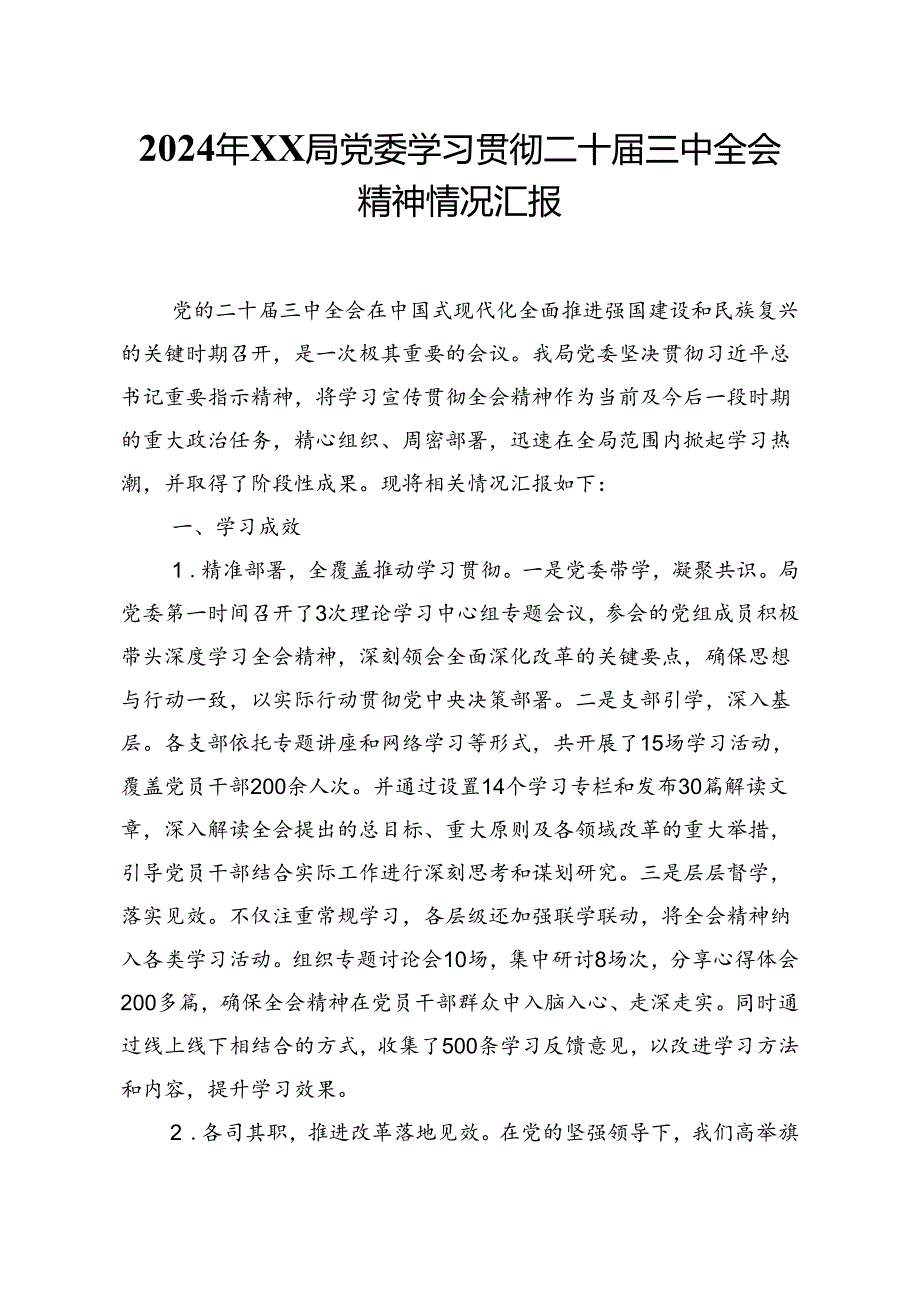 2024年XX局党委学习贯彻二十届三中全会精神情况汇报

党的二十届三中全会在中国式现代化全面推进强国建设和民族复兴的关键时期召开，是一次极其重要的会议。我局党委坚决贯彻习近平总书记重要指示精神，将学习宣传贯彻全会精神作为当前及今后一段时期的重大政治任务，精心组织、周密部署，迅速在全局范围内掀起学习热潮，并取得了阶段性成果。现将相关情况汇报如下：

一、学习成效

1.精准部署，全覆盖推动学习贯彻。一是党委带学，凝聚共识。局党委第一时间召开了3次理论学习中心组专题会议，参会的党组成员积极带头深度学习全会精神，深刻领会全面深化改革的关键要点，确保思想与行动一致，以实际行动贯彻党中央决策部署。二是支部引学，深入基层。各支部依托专题讲座和网络学习等形式，共开展了15场学习活动，覆盖党员干部200余人次。并通过设置14个学习专栏和发布30篇解读文章，深入解读全会提出的总目标、重大原则及各领域改革的重大举措，引导党员干部结合实际工作进行深刻思考和谋划研究。三是层层督学，落实见效。不仅注重常规学习，各层级还加强联学联动，将全会精神纳入各类学习活动。组织专题讨论会10场，集中研讨8场次，分享心得体会200多篇，确保全会精神在党员干部群众中入脑入心、走深走实。同时通过线上线下相结合的方式，收集了500条学习反馈意见，以改进学习方法和内容，提升学习效果。

2.各司其职，推进改革落地见效。在党的坚强领导下，我们高举旗